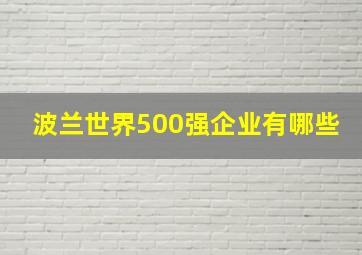 波兰世界500强企业有哪些